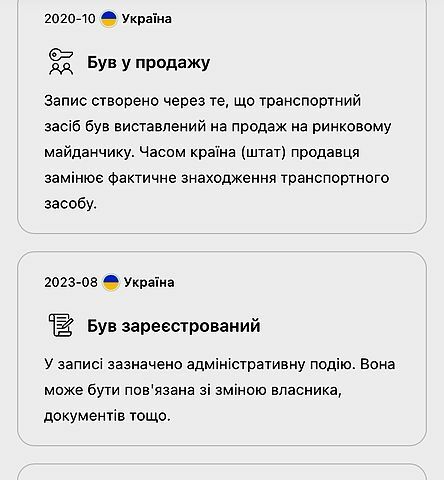 2020-10 Україна

Був у продажу

Запис створено через те, що транспортний засіб був виставлений на продаж на ринковому майданчику. Часом країна (штат) продавця замінює фактичне знаходження транспортного засобу.

2023-08 Україна

Був зареєстрований

У записі зазначено адміністративну подію. Вона може бути пов'язана зі зміною власника, документів тощо.